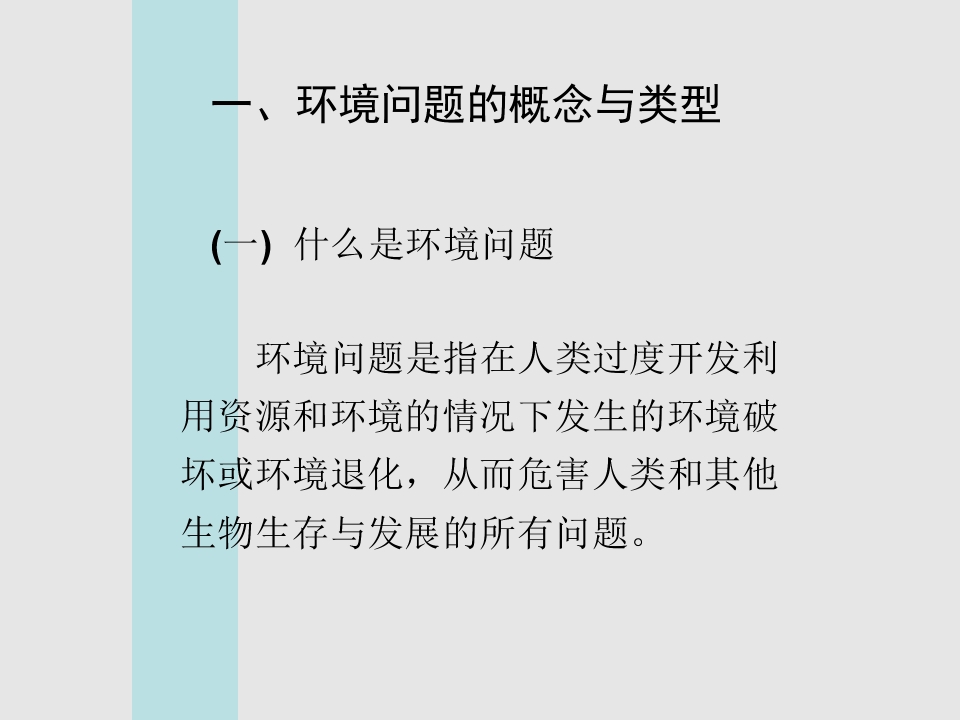 一、环境问题的概念与类型

(一) 什么是环境问题

环境问题是指在人类过度开发利用资源和环境的情况下发生的环境破坏或环境退化，从而危害人类和其他生物生存与发展的所有问题。